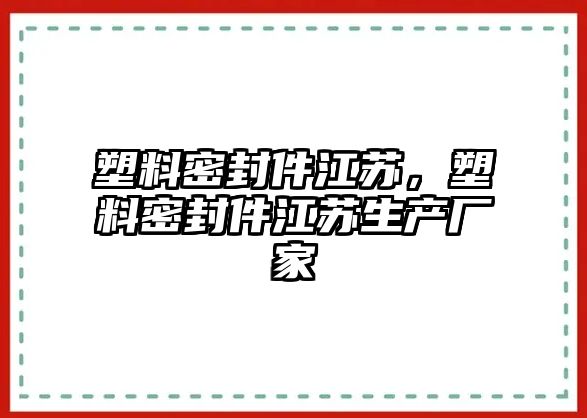 塑料密封件江苏，塑料密封件江苏生产厂家